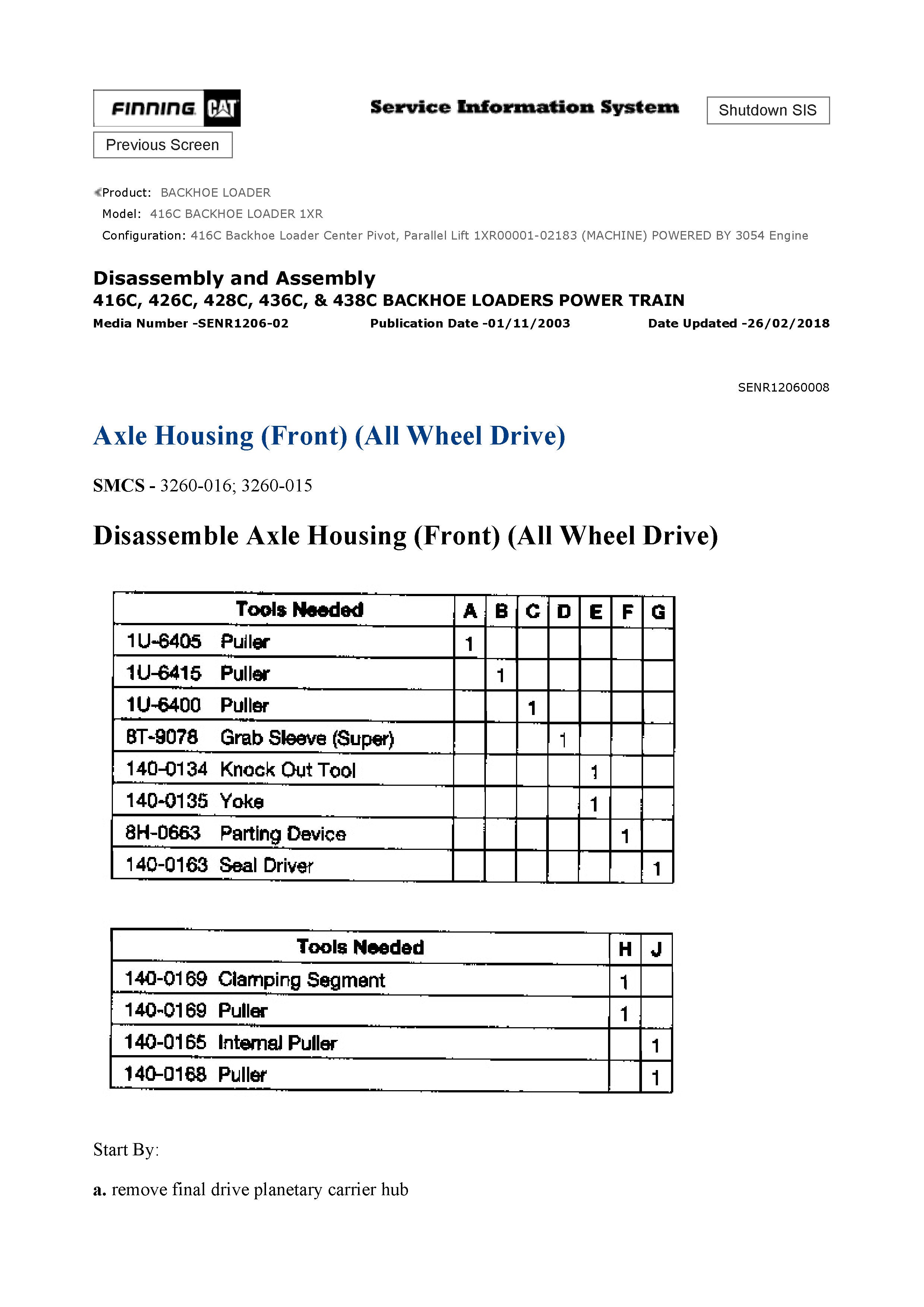 FINNING CAT

Service Information System

Shutdown SIS

Previous Screen

Product: BACKHOE LOADER
Model: 416C BACKHOE LOADER 1XR
Configuration: 416C Backhoe Loader Center Pivot, Parallel Lift 1XR00001-02183 (MACHINE) POWERED BY 3054 Engine

Disassembly and Assembly
416C, 426C, 428C, 436C, & 438C BACKHOE LOADERS POWER TRAIN
Media Number -SENR1206-02 Publication Date -01/11/2003 Date Updated -26/02/2018

SENR12060008

Axle Housing (Front) (All Wheel Drive)

SMCS - 3260-016; 3260-015

Disassemble Axle Housing (Front) (All Wheel Drive)

| Tools Needed | A | B | C | D | E | F | G |
|---|---|---|---|---|---|---|---|
| 1U-6405 Puller | 1 | | | | | | |
| 1U-6415 Puller | | 1 | | | | | |
| 1U-6400 Puller | | | 1 | | | | |
| 8T-9078 Grab Sleeve (Super) | | | | 1 | | | |
| 140-0134 Knock Out Tool | | | | | 1 | | |
| 140-0135 Yoke | | | | | 1 | | |
| 8H-0663 Parting Device | | | | | | 1 | |
| 140-0163 Seal Driver | | | | | | | 1 |

| Tools Needed | H | J |
|---|---|---|
| 140-0169 Clamping Segment | 1 | |
| 140-0169 Puller | 1 | |
| 140-0165 Internal Puller | | 1 |
| 140-0168 Puller | | 1 |

Start By:

a. remove final drive planetary carrier hub